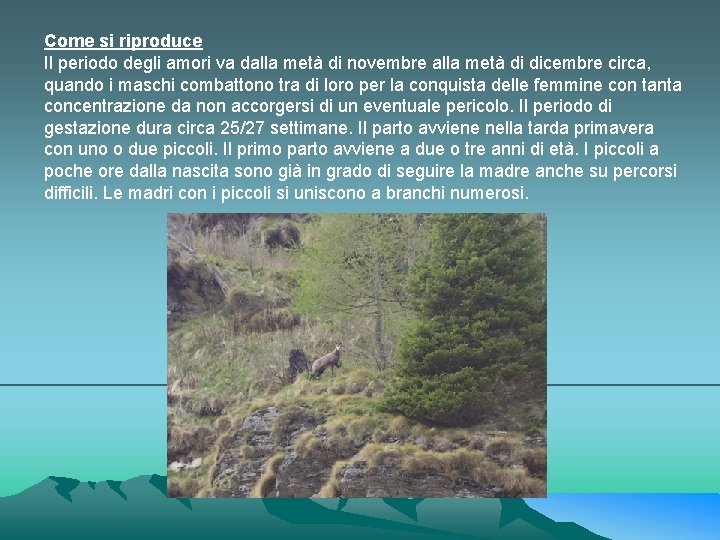 Come si riproduce
Il periodo degli amori va dalla metà di novembre alla metà di dicembre circa, quando i maschi combattono tra di loro per la conquista delle femmine con tanta concentrazione da non accorgersi di un eventuale pericolo. Il periodo di gestazione dura circa 25/27 settimane. Il parto avviene nella tarda primavera con uno o due piccoli. Il primo parto avviene a due o tre anni di età. I piccoli a poche ore dalla nascita sono già in grado di seguire la madre anche su percorsi difficili. Le madri con i piccoli si uniscono a branchi numerosi.